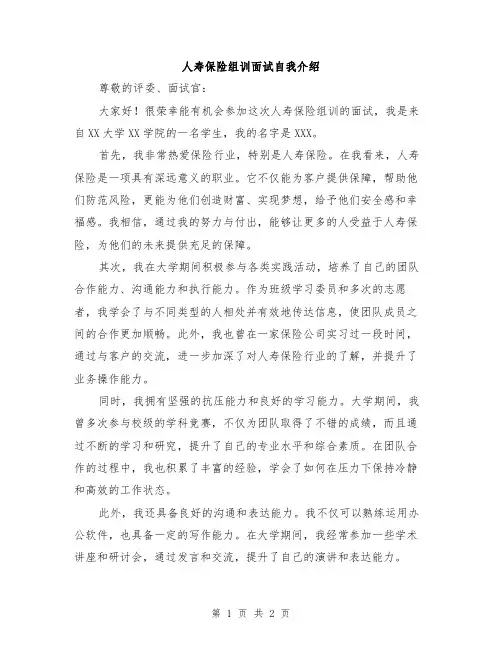 人寿保险组训面试自我介绍

尊敬的评委、面试官：

大家好！很荣幸能有机会参加这次人寿保险组训的面试，我是来自XX大学XX学院的一名学生，我的名字是XXX。

首先，我非常热爱保险行业，特别是人寿保险。在我看来，人寿保险是一项具有深远意义的职业。它不仅能为客户提供保障，帮助他们防范风险，更能为他们创造财富、实现梦想，给予他们安全感和幸福感。我相信，通过我的努力与付出，能够让更多的人受益于人寿保险，为他们的未来提供充足的保障。

其次，我在大学期间积极参与各类实践活动，培养了自己的团队合作能力、沟通能力和执行能力。作为班级学习委员和多次的志愿者，我学会了与不同类型的人相处并有效地传达信息，使团队成员之间的合作更加顺畅。此外，我也曾在一家保险公司实习过一段时间，通过与客户的交流，进一步加深了对人寿保险行业的了解，并提升了业务操作能力。

同时，我拥有坚强的抗压能力和良好的学习能力。大学期间，我曾多次参与校级的学科竞赛，不仅为团队取得了不错的成绩，而且通过不断的学习和研究，提升了自己的专业水平和综合素质。在团队合作的过程中，我也积累了丰富的经验，学会了如何在压力下保持冷静和高效的工作状态。

此外，我还具备良好的沟通和表达能力。我不仅可以熟练运用办公软件，也具备一定的写作能力。在大学期间，我经常参加一些学术讲座和研讨会，通过发言和交流，提升了自己的演讲和表达能力。

第 1 页 共 2 页